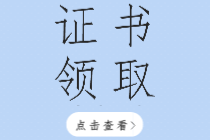 证书
领取

点击查看>